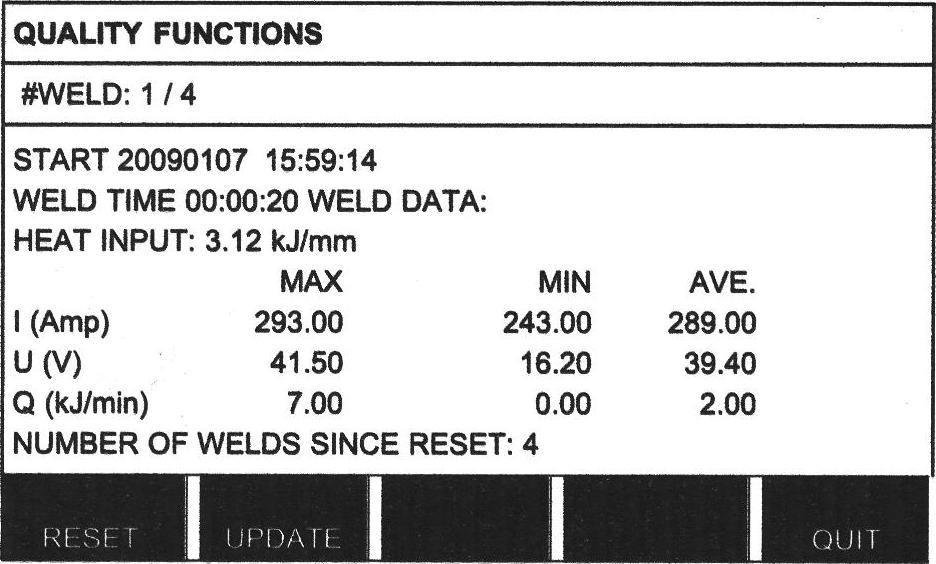 QUALITY FUNCTIONS

#WELD: 1 / 4

START 20090107 15:59:14
WELD TIME 00:00:20 WELD DATA:
HEAT INPUT: 3.12 kJ/mm

| | MAX | MIN | AVE. |
|---|---|---|---|
| I (Amp) | 293.00 | 243.00 | 289.00 |
| U (V) | 41.50 | 16.20 | 39.40 |
| Q (kJ/min) | 7.00 | 0.00 | 2.00 |

NUMBER OF WELDS SINCE RESET: 4

RESET UPDATE QUIT